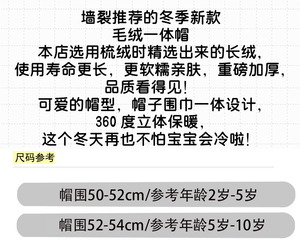 墙裂推荐的冬季新款
毛绒一体帽
本店选用梳绒时精选出来的长绒，
使用寿命更长，更软糯亲肤，重磅加厚，
品质看得见！
可爱的帽型，帽子围巾一体设计，
360 度立体保暖，
这个冬天再也不怕宝宝会冷啦！

尺码参考

帽围50-52cm/参考年龄2岁-5岁

帽围52-54cm/参考年龄5岁-10岁